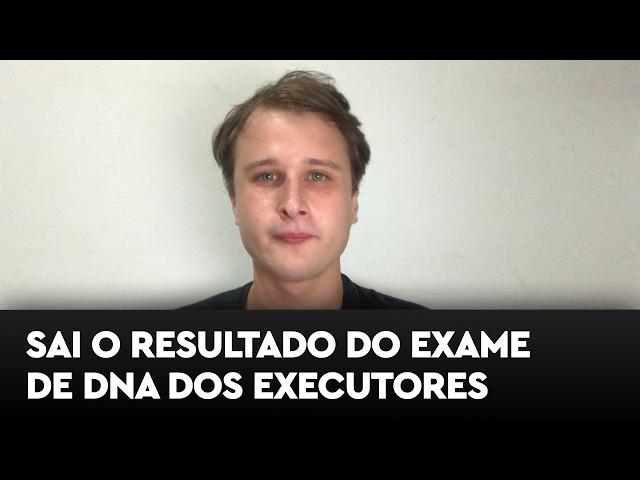 SAI O RESULTADO DO EXAME DE DNA DOS EXECUTORES